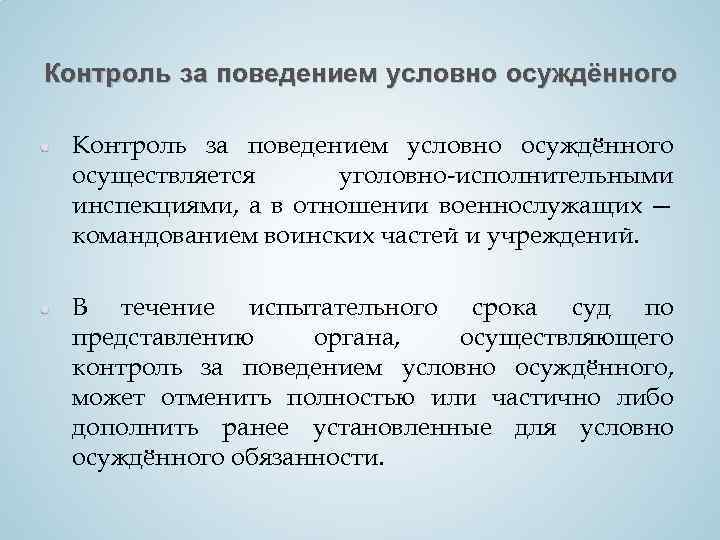 Контроль за поведением условно осуждённого

Контроль за поведением условно осуждённого осуществляется уголовно-исполнительными инспекциями, а в отношении военнослужащих — командованием воинских частей и учреждений.

В течение испытательного срока суд по представлению органа, осуществляющего контроль за поведением условно осуждённого, может отменить полностью или частично либо дополнить ранее установленные для условно осуждённого обязанности.